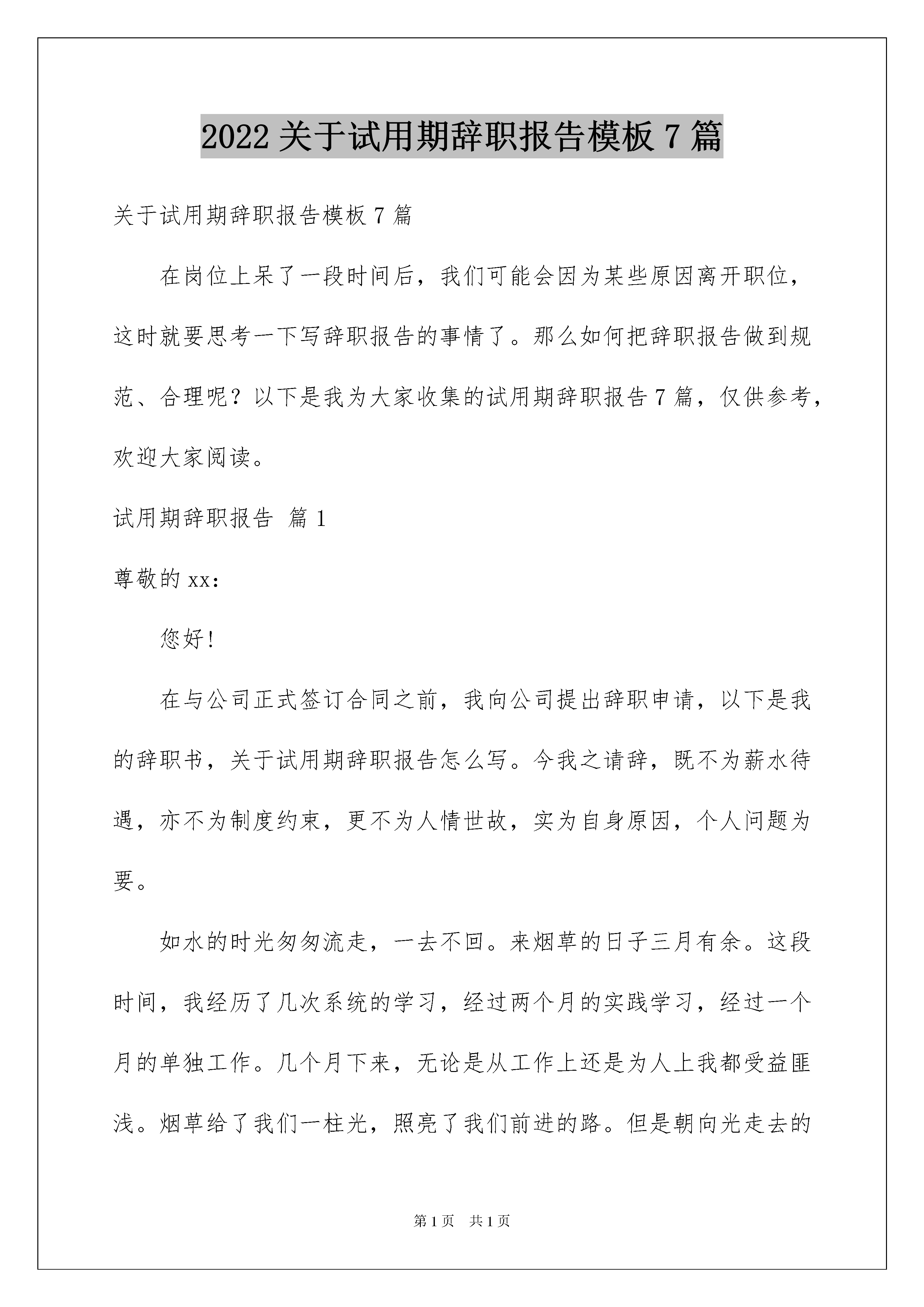 2022 关于试用期辞职报告模板 7 篇

关于试用期辞职报告模板 7 篇

在岗位上呆了一段时间后，我们可能会因为某些原因离开职位，这时就要思考一下写辞职报告的事情了。那么如何把辞职报告做到规范、合理呢？以下是我为大家收集的试用期辞职报告 7 篇，仅供参考，欢迎大家阅读。

试用期辞职报告 篇 1

尊敬的 xx：

您好！

在与公司正式签订合同之前，我向公司提出辞职申请，以下是我的辞职书，关于试用期辞职报告怎么写。今我之请辞，既不为薪水待遇，亦不为制度约束，更不为人情世故，实为自身原因，个人问题为要。

如水的时光匆匆流走，一去不回。来烟草的日子三月有余。这段时间，我经历了几次系统的学习，经过两个月的实践学习，经过一个月的单独工作。几个月下来，无论是从工作上还是为人上我都受益匪浅。烟草给了我们一柱光，照亮了我们前进的路。但是朝向光走去的

第 1 页 共 1 页